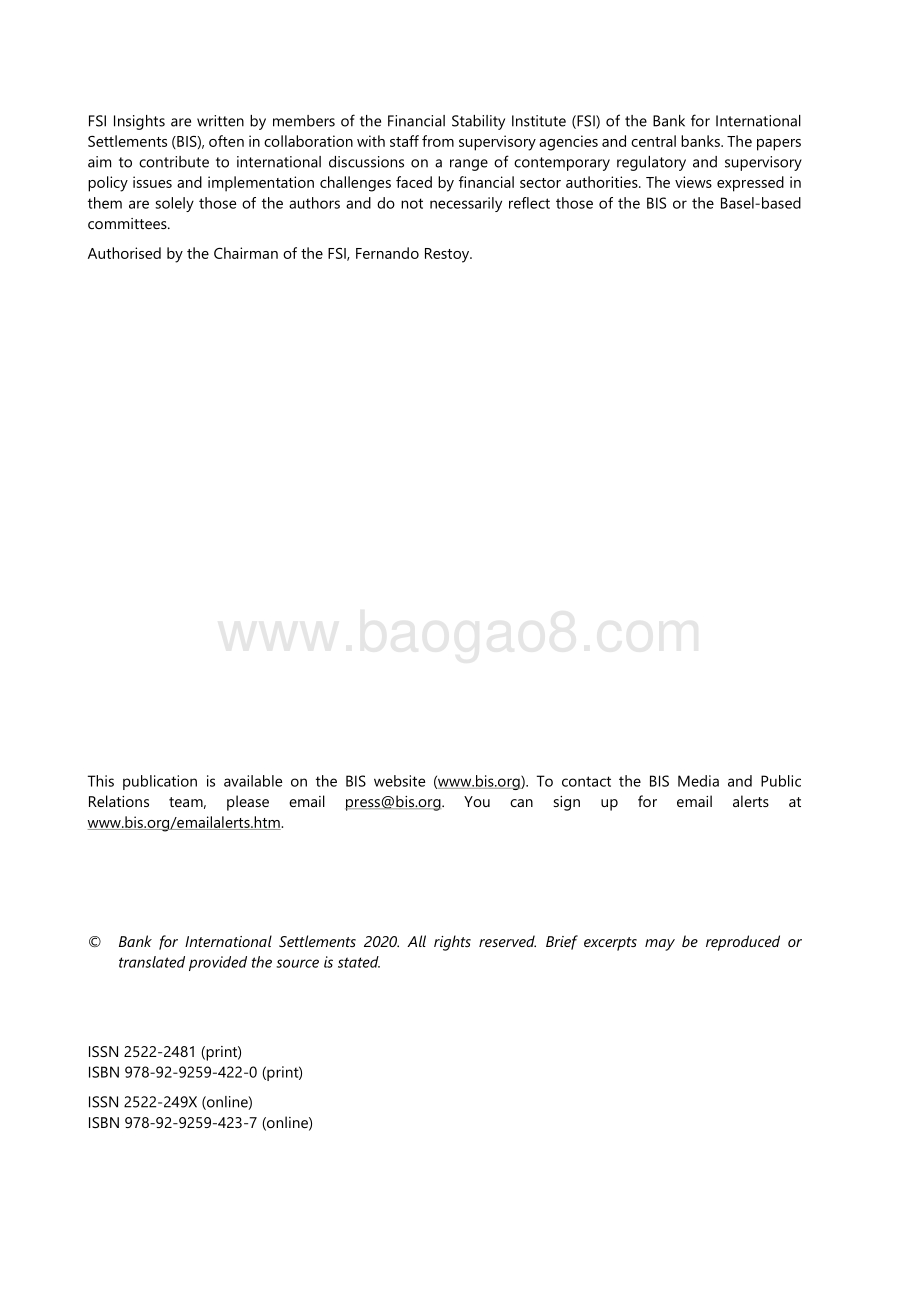 FSI Insights are written by members of the Financial Stability Institute (FSI) of the Bank for International Settlements (BIS), often in collaboration with staff from supervisory agencies and central banks. The papers aim to contribute to international discussions on a range of contemporary regulatory and supervisory policy issues and implementation challenges faced by financial sector authorities. The views expressed in them are solely those of the authors and do not necessarily reflect those of the BIS or the Basel-based committees.

Authorised by the Chairman of the FSI, Fernando Restoy.

www.baogao8.com

This publication is available on the BIS website (www.bis.org). To contact the BIS Media and Public Relations team, please email press@bis.org. You can sign up for email alerts at www.bis.org/emailalerts.htm.

© Bank for International Settlements 2020. All rights reserved. Brief excerpts may be reproduced or translated provided the source is stated.

ISSN 2522-2481 (print)
ISBN 978-92-9259-422-0 (print)

ISSN 2522-249X (online)
ISBN 978-92-9259-423-7 (online)